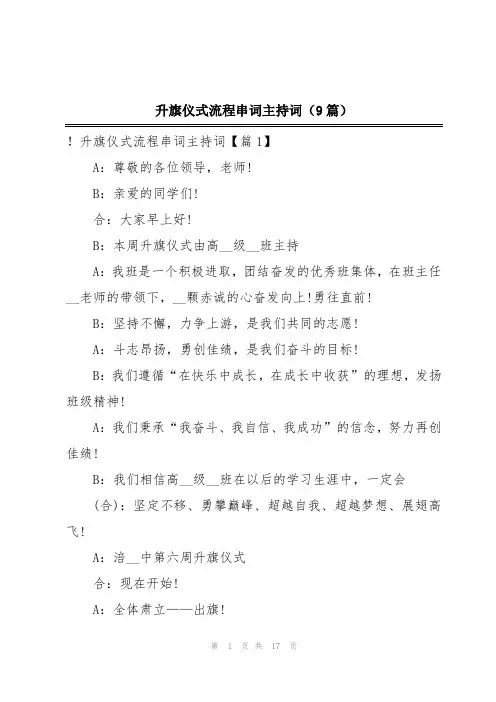 升旗仪式流程串词主持词（9篇）

！升旗仪式流程串词主持词【篇1】

A：尊敬的各位领导，老师！

B：亲爱的同学们！

合：大家早上好！

B：本周升旗仪式由高__级__班主持

A：我班是一个积极进取，团结奋发的优秀班集体，在班主任__老师的带领下，__颗赤诚的心奋发向上!勇往直前！

B：坚持不懈，力争上游，是我们共同的志愿！

A：斗志昂扬，勇创佳绩，是我们奋斗的目标！

B：我们遵循“在快乐中成长，在成长中收获”的理想，发扬班级精神！

A：我们秉承“我奋斗、我自信、我成功”的信念，努力再创佳绩！

B：我们相信高__级__班在以后的学习生涯中，一定会

（合）：坚定不移、勇攀巅峰、超越自我、超越梦想、展翅高飞！

A：涪__中第六周升旗仪式

合：现在开始！

A：全体肃立——出旗！

第 1 页 共 17 页